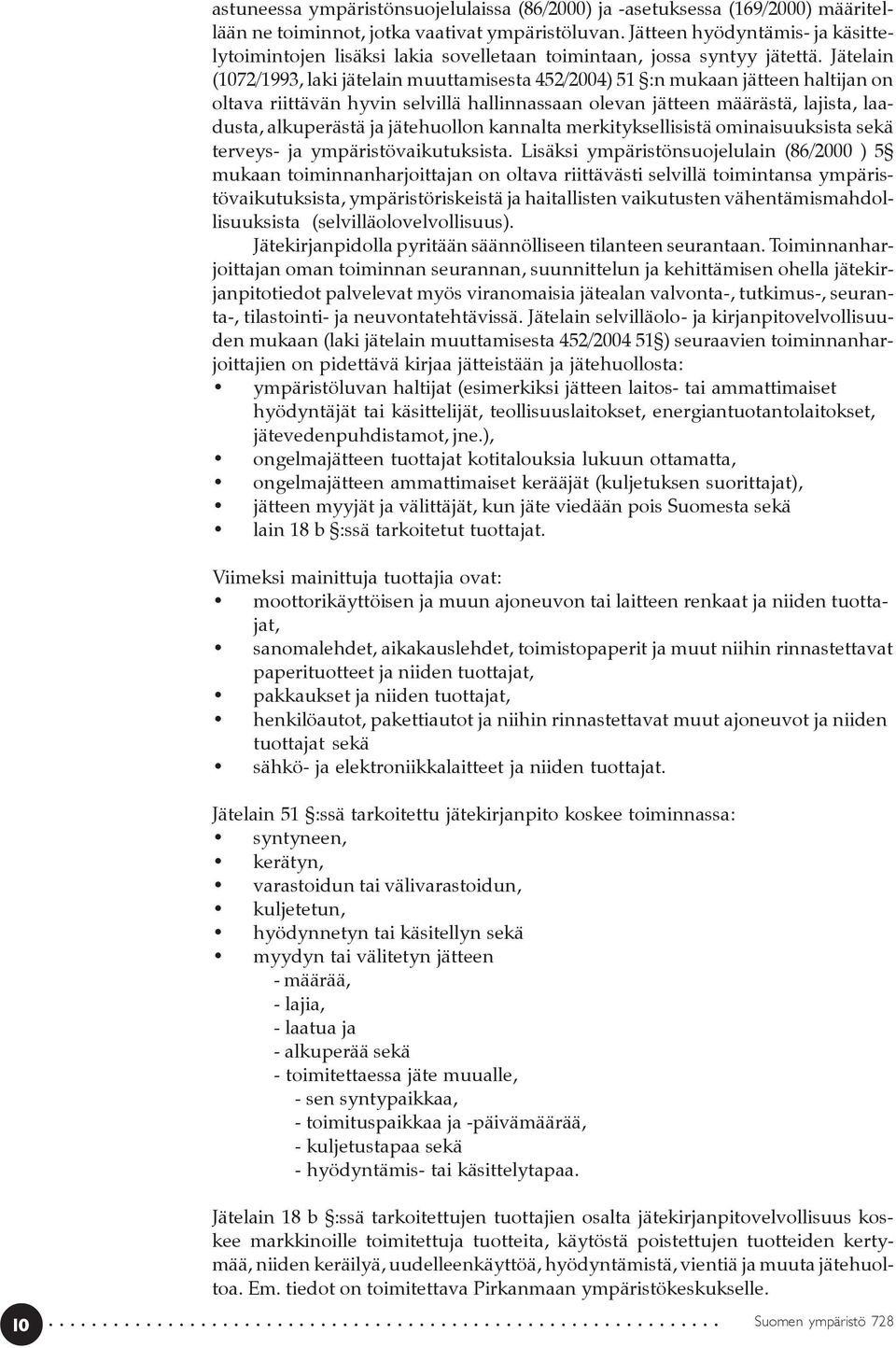 astuneessa ympäristönsuojelulaissa (86/2000) ja -asetuksessa (169/2000) määritellään ne toiminnot, jotka vaativat ympäristöluvan. Jätteen hyödyntämis- ja käsittelytoimintojen lisäksi lakia sovelletaan toimintaan, jossa syntyy jätettä. Jätelain (1072/1993, laki jätelain muuttamisesta 452/2004) 51 §:n mukaan jätteen haltijan on oltava riittävän hyvin selvillä hallinnassaan olevan jätteen määrästä, lajista, laadusta, alkuperästä ja jätehuollon kannalta merkityksellisistä ominaisuuksista sekä terveys- ja ympäristövaikutuksista. Lisäksi ympäristönsuojelulain (86/2000 ) 5§ mukaan toiminnanharjoittajan on oltava riittävästi selvillä toimintansa ympäristövaikutuksista, ympäristöriskeistä ja haitallisten vaikutusten vähentämismahdollisuuksista (selvilläolovelvollisuus).

Jätekirjanpidolla pyritään säännölliseen tilanteen seurantaan. Toiminnanharjoittajan oman toiminnan seurannan, suunnittelun ja kehittämisen ohella jätekirjanpitotiedot palvelevat myös viranomaisia jätealan valvonta-, tutkimus-, seuranta-, tilastointi- ja neuvontatehtävissä. Jätelain selvilläolo- ja kirjanpitovelvollisuuden mukaan (laki jätelain muuttamisesta 452/2004 51§) seuraavien toiminnanharjoittajien on pidettävä kirjaa jätteistään ja jätehuollosta:
• ympäristöluvan haltijat (esimerkiksi jätteen laitos- tai ammattimaiset hyödyntäjät tai käsittelijät, teollisuuslaitokset, energiantuotantolaitokset, jätevedenpuhdistamot, jne.),
• ongelmajätteen tuottajat kotitalouksia lukuun ottamatta,
• ongelmajätteen ammattimaiset kerääjät (kuljetuksen suorittajat),
• jätteen myyjät ja välittäjät, kun jäte viedään pois Suomesta sekä
• lain 18 b §:ssä tarkoitetut tuottajat.

Viimeksi mainittuja tuottajia ovat:
• moottorikäyttöisen ja muun ajoneuvon tai laitteen renkaat ja niiden tuottajat,
• sanomalehdet, aikakauslehdet, toimistopaperit ja muut niihin rinnastettavat paperituotteet ja niiden tuottajat,
• pakkaukset ja niiden tuottajat,
• henkilöautot, pakettiautot ja niihin rinnastettavat muut ajoneuvot ja niiden tuottajat sekä
• sähkö- ja elektroniikkalaitteet ja niiden tuottajat.

Jätelain 51 §:ssä tarkoitettu jätekirjanpito koskee toiminnassa:
• syntyneen,
• kerätyn,
• varastoidun tai välivarastoidun,
• kuljetetun,
• hyödynnetyn tai käsitellyn sekä
• myydyn tai välitetyn jätteen
- määrää,
- lajia,
- laatua ja
- alkuperää sekä
- toimitettaessa jäte muualle,
- sen syntypaikkaa,
- toimituspaikkaa ja -päivämäärää,
- kuljetustapaa sekä
- hyödyntämis- tai käsittelytapaa.

Jätelain 18 b §:ssä tarkoitettujen tuottajien osalta jätekirjanpitovelvollisuus koskee markkinoille toimitettuja tuotteita, käytöstä poistettujen tuotteiden kertymää, niiden keräilyä, uudelleenkäyttöä, hyödyntämistä, vientiä ja muuta jätehuoltoa. Em. tiedot on toimitettava Pirkanmaan ympäristökeskukselle.

10 Suomen ympäristö 728